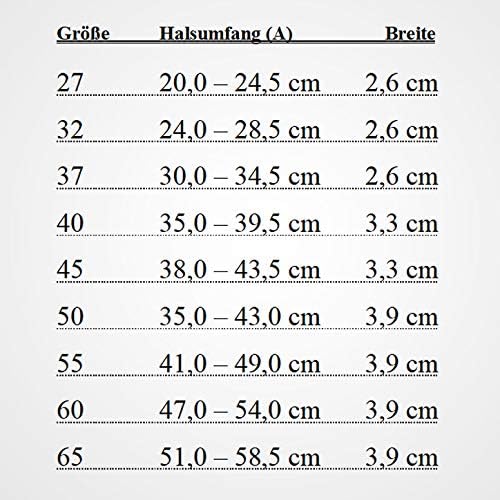 | Größe | Halsumfang (A) | Breite |
|---|---|---|
| 27 | 20,0 – 24,5 cm | 2,6 cm |
| 32 | 24,0 – 28,5 cm | 2,6 cm |
| 37 | 30,0 – 34,5 cm | 2,6 cm |
| 40 | 35,0 – 39,5 cm | 3,3 cm |
| 45 | 38,0 – 43,5 cm | 3,3 cm |
| 50 | 35,0 – 43,0 cm | 3,9 cm |
| 55 | 41,0 – 49,0 cm | 3,9 cm |
| 60 | 47,0 – 54,0 cm | 3,9 cm |
| 65 | 51,0 – 58,5 cm | 3,9 cm |